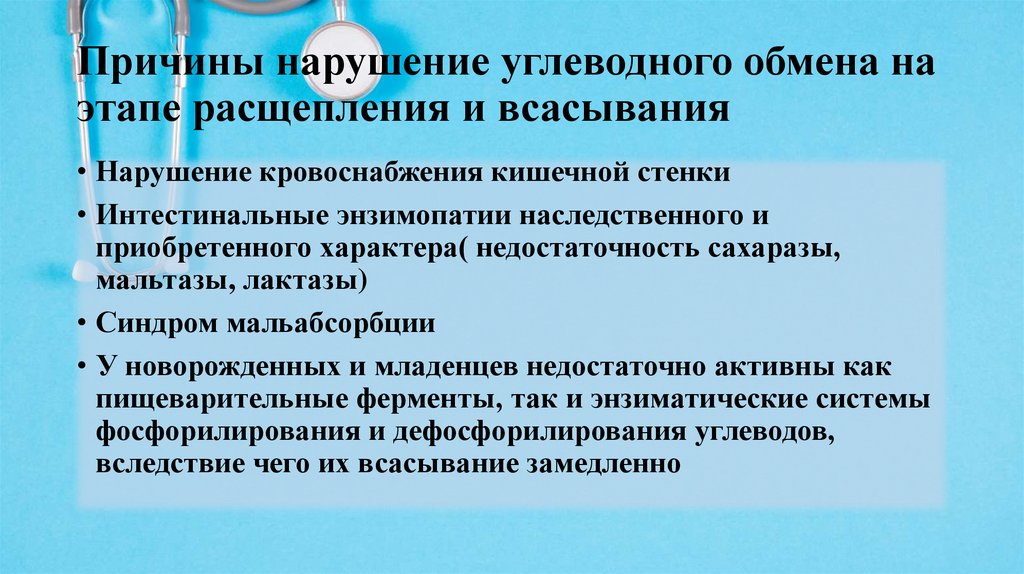 Причины нарушение углеводного обмена на этапе расщепления и всасывания

• Нарушение кровоснабжения кишечной стенки
• Интестинальные энзимопатии наследственного и приобретенного характера( недостаточность сахаразы, мальтазы, лактазы)
• Синдром мальабсорбции
• У новорожденных и младенцев недостаточно активны как пищеварительные ферменты, так и энзиматические системы фосфорилирования и дефосфорилирования углеводов, вследствие чего их всасывание замедленно